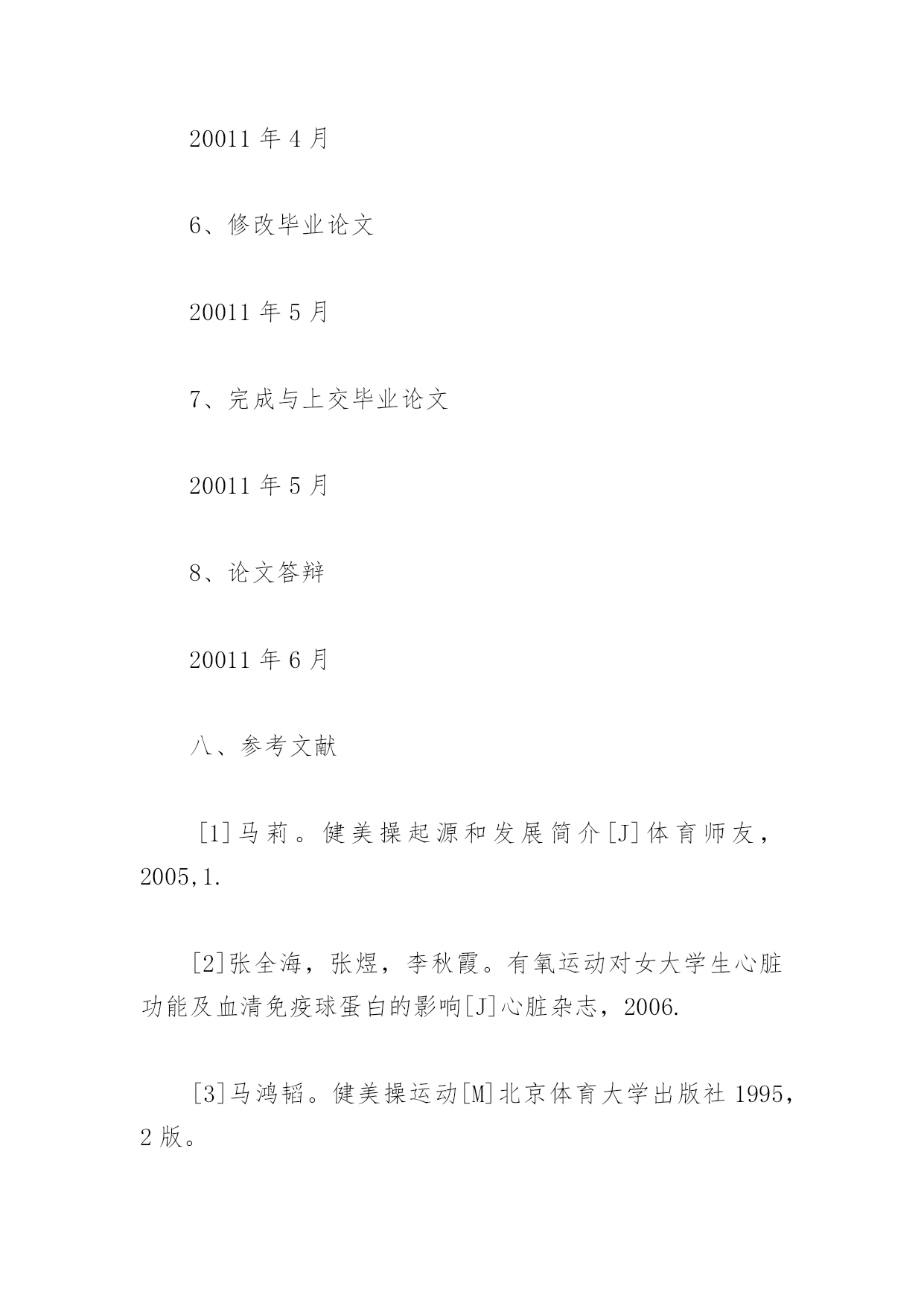 20011 年 4 月

6、修改毕业论文

20011 年 5 月

7、完成与上交毕业论文

20011 年 5 月

8、论文答辩

20011 年 6 月

八、参考文献

[1]马莉。健美操起源和发展简介[J]体育师友，2005,1.

[2]张全海，张煜，李秋霞。有氧运动对女大学生心脏功能及血清免疫球蛋白的影响[J]心脏杂志，2006.

[3]马鸿韬。健美操运动[M]北京体育大学出版社 1995，2 版。